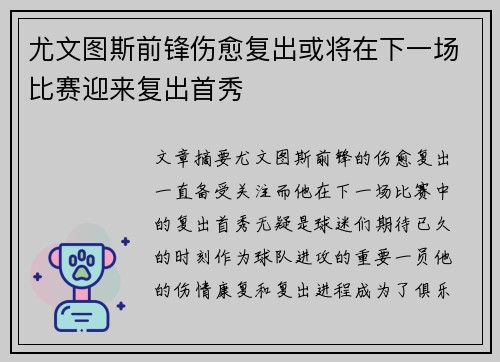 尤文图斯前锋伤愈复出或将在下一场比赛迎来复出首秀

文章摘要尤文图斯前锋的伤愈复出一直备受关注而他在下一场比赛中的复出首秀无疑是球迷们期待已久的时刻作为球队进攻的重要一员他的伤情康复和复出进程成为了俱乐